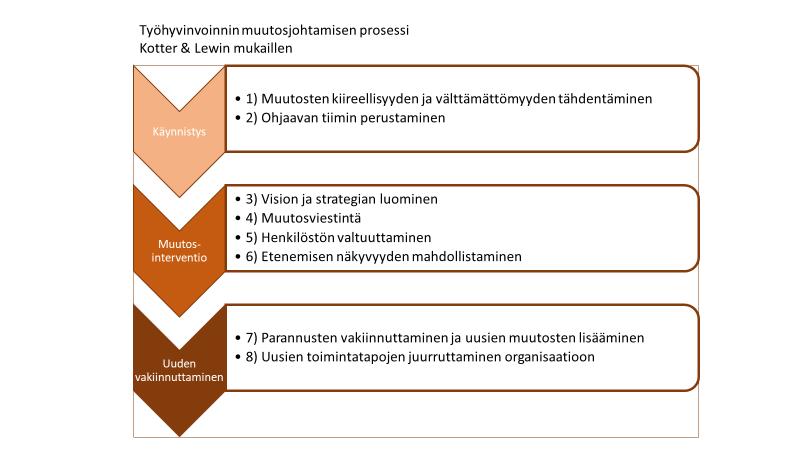 Työhyvinvoinnin muutosjohtamisen prosessi
Kotter & Lewin mukaillen

Käynnistys

• 1) Muutosten kiireellisyyden ja välttämättömyyden tähdentäminen
• 2) Ohjaavan tiimin perustaminen

Muutos-interventio

• 3) Vision ja strategian luominen
• 4) Muutosviestintä
• 5) Henkilöstön valtuuttaminen
• 6) Etenemisen näkyvyyden mahdollistaminen

Uuden vakiinnuttaminen

• 7) Parannusten vakiinnuttaminen ja uusien muutosten lisääminen
• 8) Uusien toimintatapojen juurruttaminen organisaatioon